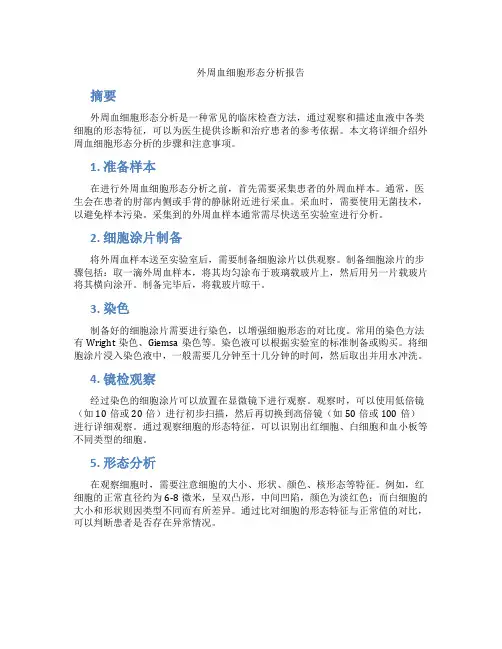 外周血细胞形态分析报告

摘要

外周血细胞形态分析是一种常见的临床检查方法，通过观察和描述血液中各类细胞的形态特征，可以为医生提供诊断和治疗患者的参考依据。本文将详细介绍外周血细胞形态分析的步骤和注意事项。

1. 准备样本

在进行外周血细胞形态分析之前，首先需要采集患者的外周血样本。通常，医生会在患者的肘部内侧或手背的静脉附近进行采血。采血时，需要使用无菌技术，以避免样本污染。采集到的外周血样本通常需尽快送至实验室进行分析。

2. 细胞涂片制备

将外周血样本送至实验室后，需要制备细胞涂片以供观察。制备细胞涂片的步骤包括：取一滴外周血样本，将其均匀涂布于玻璃载玻片上，然后用另一片载玻片将其横向涂开。制备完毕后，将载玻片晾干。

3. 染色

制备好的细胞涂片需要进行染色，以增强细胞形态的对比度。常用的染色方法有 Wright 染色、Giemsa 染色等。染色液可以根据实验室的标准制备或购买。将细胞涂片浸入染色液中，一般需要几分钟至十几分钟的时间，然后取出并用水冲洗。

4. 镜检观察

经过染色的细胞涂片可以放置在显微镜下进行观察。观察时，可以使用低倍镜（如 10 倍或 20 倍）进行初步扫描，然后再切换到高倍镜（如 50 倍或 100 倍）进行详细观察。通过观察细胞的形态特征，可以识别出红细胞、白细胞和血小板等不同类型的细胞。

5. 形态分析

在观察细胞时，需要注意细胞的大小、形状、颜色、核形态等特征。例如，红细胞的正常直径约为 6-8 微米，呈双凸形，中间凹陷，颜色为淡红色；而白细胞的大小和形状则因类型不同而有所差异。通过比对细胞的形态特征与正常值的对比，可以判断患者是否存在异常情况。